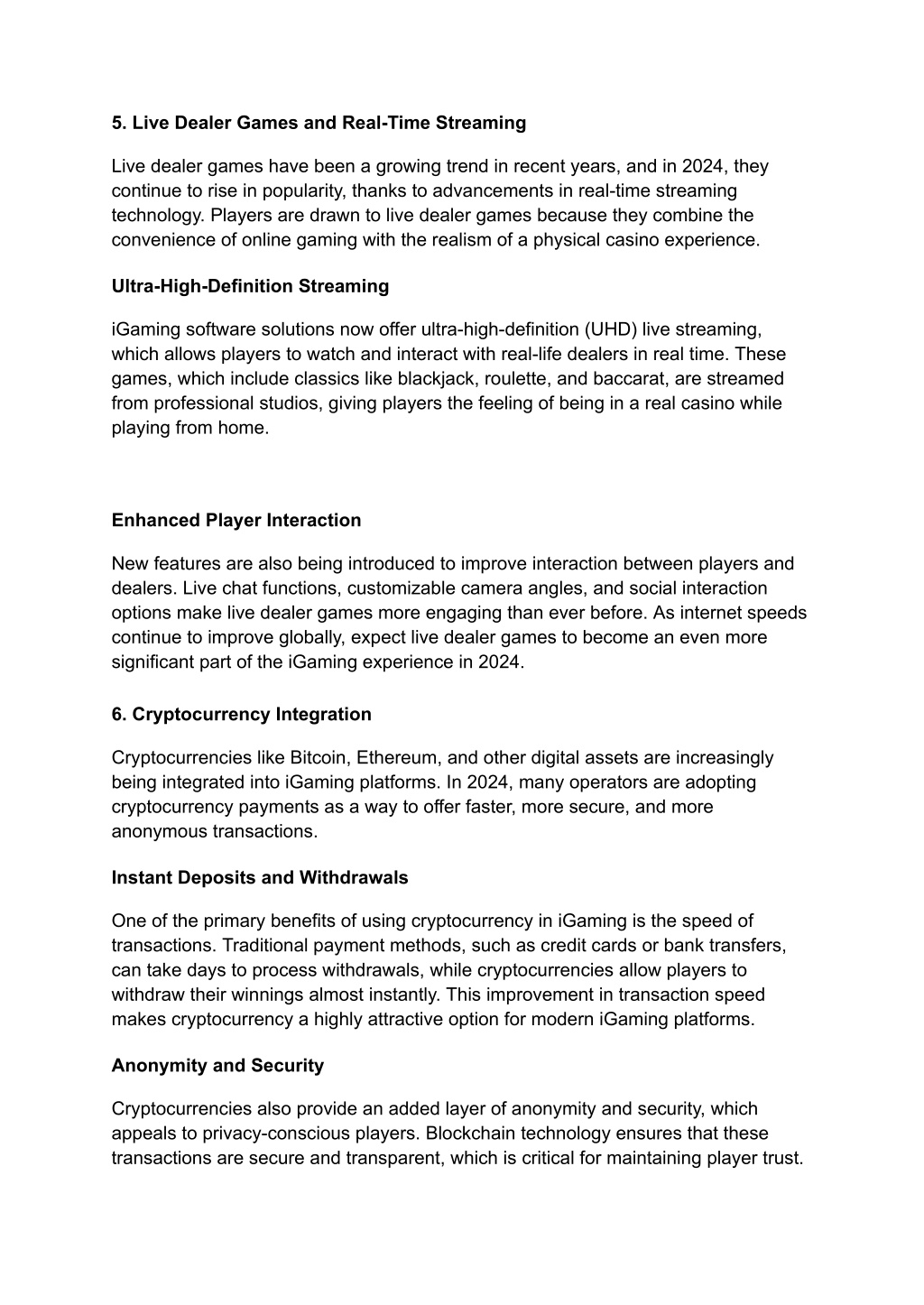 5. Live Dealer Games and Real-Time Streaming

Live dealer games have been a growing trend in recent years, and in 2024, they continue to rise in popularity, thanks to advancements in real-time streaming technology. Players are drawn to live dealer games because they combine the convenience of online gaming with the realism of a physical casino experience.

Ultra-High-Definition Streaming

iGaming software solutions now offer ultra-high-definition (UHD) live streaming, which allows players to watch and interact with real-life dealers in real time. These games, which include classics like blackjack, roulette, and baccarat, are streamed from professional studios, giving players the feeling of being in a real casino while playing from home.

Enhanced Player Interaction

New features are also being introduced to improve interaction between players and dealers. Live chat functions, customizable camera angles, and social interaction options make live dealer games more engaging than ever before. As internet speeds continue to improve globally, expect live dealer games to become an even more significant part of the iGaming experience in 2024.

6. Cryptocurrency Integration

Cryptocurrencies like Bitcoin, Ethereum, and other digital assets are increasingly being integrated into iGaming platforms. In 2024, many operators are adopting cryptocurrency payments as a way to offer faster, more secure, and more anonymous transactions.

Instant Deposits and Withdrawals

One of the primary benefits of using cryptocurrency in iGaming is the speed of transactions. Traditional payment methods, such as credit cards or bank transfers, can take days to process withdrawals, while cryptocurrencies allow players to withdraw their winnings almost instantly. This improvement in transaction speed makes cryptocurrency a highly attractive option for modern iGaming platforms.

Anonymity and Security

Cryptocurrencies also provide an added layer of anonymity and security, which appeals to privacy-conscious players. Blockchain technology ensures that these transactions are secure and transparent, which is critical for maintaining player trust.